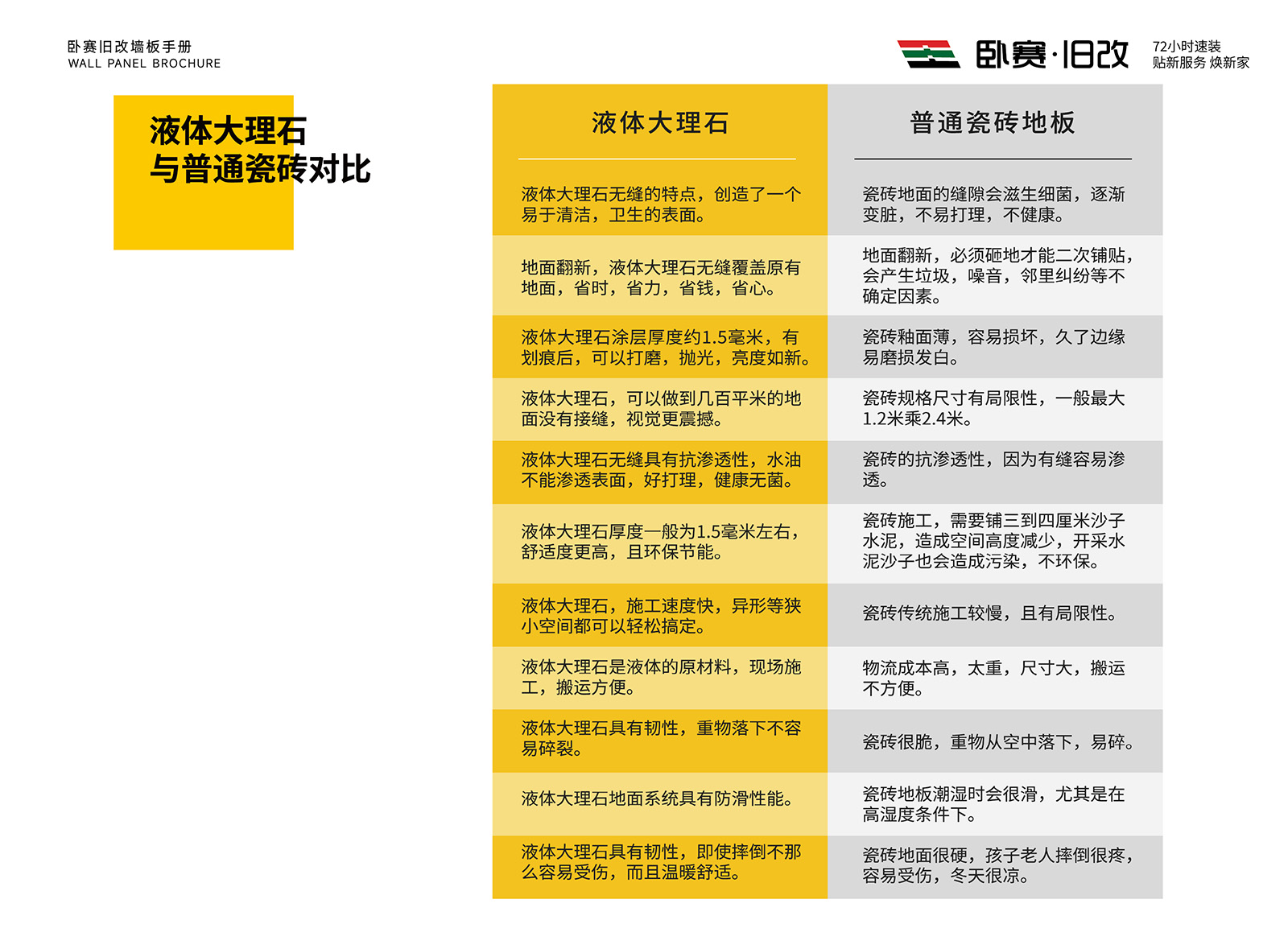 卧赛旧改墙板手册
WALL PANEL BROCHURE

卧赛·旧改

72小时速装
贴新服务 焕新家

液体大理石
与普通瓷砖对比

| 液体大理石 | 普通瓷砖地板 |
|---|---|
| 液体大理石无缝的特点，创造了一个易于清洁，卫生的表面。 | 瓷砖地面的缝隙会滋生细菌，逐渐变脏，不易打理，不健康。 |
| 地面翻新，液体大理石无缝覆盖原有地面，省时，省力，省钱，省心。 | 地面翻新，必须砸地才能二次铺贴，会产生垃圾，噪音，邻里纠纷等不确定因素。 |
| 液体大理石涂层厚度约1.5毫米，有划痕后，可以打磨，抛光，亮度如新。 | 瓷砖釉面薄，容易损坏，久了边缘易磨损发白。 |
| 液体大理石，可以做到几百平米的地面没有接缝，视觉更震撼。 | 瓷砖规格尺寸有局限性，一般最大1.2米乘2.4米。 |
| 液体大理石无缝具有抗渗透性，水油不能渗透表面，好打理，健康无菌。 | 瓷砖的抗渗透性，因为有缝容易渗透。 |
| 液体大理石厚度一般为1.5毫米左右，舒适度更高，且环保节能。 | 瓷砖施工，需要铺三到四厘米沙子水泥，造成空间高度减少，开采水泥沙子也会造成污染，不环保。 |
| 液体大理石，施工速度快，异形等狭小空间都可以轻松搞定。 | 瓷砖传统施工较慢，且有局限性。 |
| 液体大理石是液体的原材料，现场施工，搬运方便。 | 物流成本高，太重，尺寸大，搬运不方便。 |
| 液体大理石具有韧性，重物落下不容易碎裂。 | 瓷砖很脆，重物从空中落下，易碎。 |
| 液体大理石地面系统具有防滑性能。 | 瓷砖地板潮湿时会很滑，尤其是在高湿度条件下。 |
| 液体大理石具有韧性，即使摔倒不那么容易受伤，而且温暖舒适。 | 瓷砖地面很硬，孩子老人摔倒很疼，容易受伤，冬天很凉。 |